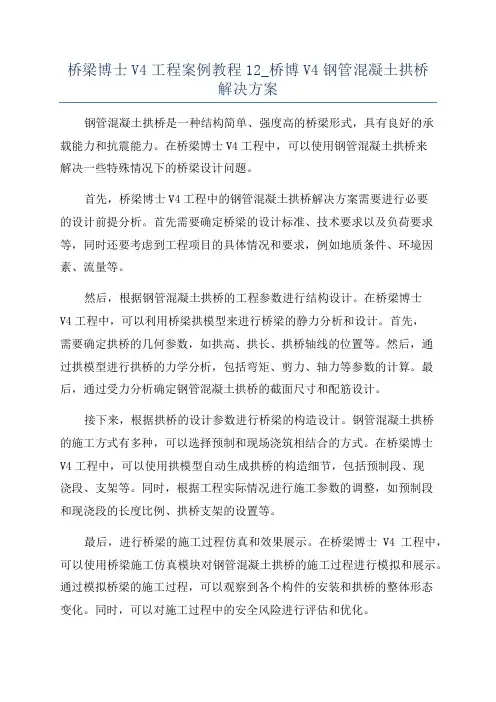 桥梁博士 V4 工程案例教程 12_桥博 V4 钢管混凝土拱桥解决方案

钢管混凝土拱桥是一种结构简单、强度高的桥梁形式，具有良好的承载能力和抗震能力。在桥梁博士 V4 工程中，可以使用钢管混凝土拱桥来解决一些特殊情况下的桥梁设计问题。

首先，桥梁博士 V4 工程中的钢管混凝土拱桥解决方案需要进行必要的设计前提分析。首先需要确定桥梁的设计标准、技术要求以及负荷要求等，同时还要考虑到工程项目的具体情况和要求，例如地质条件、环境因素、流量等。

然后，根据钢管混凝土拱桥的工程参数进行结构设计。在桥梁博士 V4 工程中，可以利用桥梁拱模型来进行桥梁的静力分析和设计。首先，需要确定拱桥的几何参数，如拱高、拱长、拱桥轴线的位置等。然后，通过拱模型进行拱桥的力学分析，包括弯矩、剪力、轴力等参数的计算。最后，通过受力分析确定钢管混凝土拱桥的截面尺寸和配筋设计。

接下来，根据拱桥的设计参数进行桥梁的构造设计。钢管混凝土拱桥的施工方式有多种，可以选择预制和现场浇筑相结合的方式。在桥梁博士 V4 工程中，可以使用拱模型自动生成拱桥的构造细节，包括预制段、现浇段、支架等。同时，根据工程实际情况进行施工参数的调整，如预制段和现浇段的长度比例、拱桥支架的设置等。

最后，进行桥梁的施工过程仿真和效果展示。在桥梁博士 V4 工程中，可以使用桥梁施工仿真模块对钢管混凝土拱桥的施工过程进行模拟和展示。通过模拟桥梁的施工过程，可以观察到各个构件的安装和拱桥的整体形态变化。同时，可以对施工过程中的安全风险进行评估和优化。